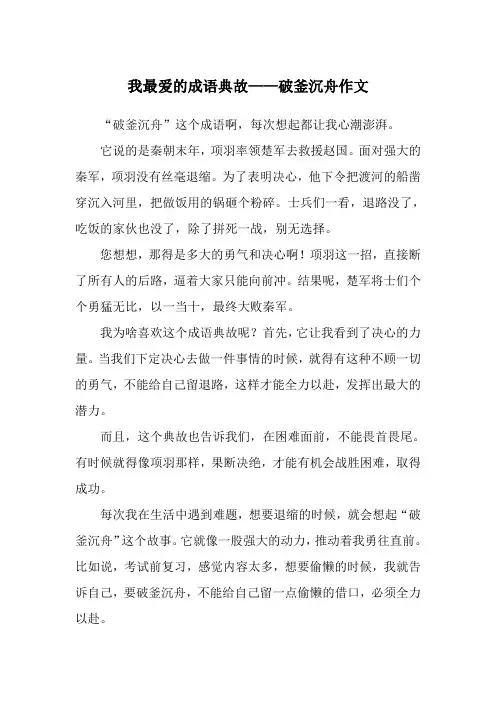 我最爱的成语典故——破釜沉舟作文

“破釜沉舟”这个成语啊，每次想起都让我心潮澎湃。

它说的是秦朝末年，项羽率领楚军去救援赵国。面对强大的秦军，项羽没有丝毫退缩。为了表明决心，他下令把渡河的船凿穿沉入河里，把做饭用的锅砸个粉碎。士兵们一看，退路没了，吃饭的家伙也没了，除了拼死一战，别无选择。

您想想，那得是多大的勇气和决心啊！项羽这一招，直接断了所有人的后路，逼着大家只能向前冲。结果呢，楚军将士们个个勇猛无比，以一当十，最终大败秦军。

我为啥喜欢这个成语典故呢？首先，它让我看到了决心的力量。当我们下定决心去做一件事情的时候，就得有这种不顾一切的勇气，不能给自己留退路，这样才能全力以赴，发挥出最大的潜力。

而且，这个典故也告诉我们，在困难面前，不能畏首畏尾。有时候就得像项羽那样，果断决绝，才能有机会战胜困难，取得成功。

每次我在生活中遇到难题，想要退缩的时候，就会想起“破釜沉舟”这个故事。它就像一股强大的动力，推动着我勇往直前。比如说，考试前复习，感觉内容太多，想要偷懒的时候，我就告诉自己，要破釜沉舟，不能给自己留一点偷懒的借口，必须全力以赴。